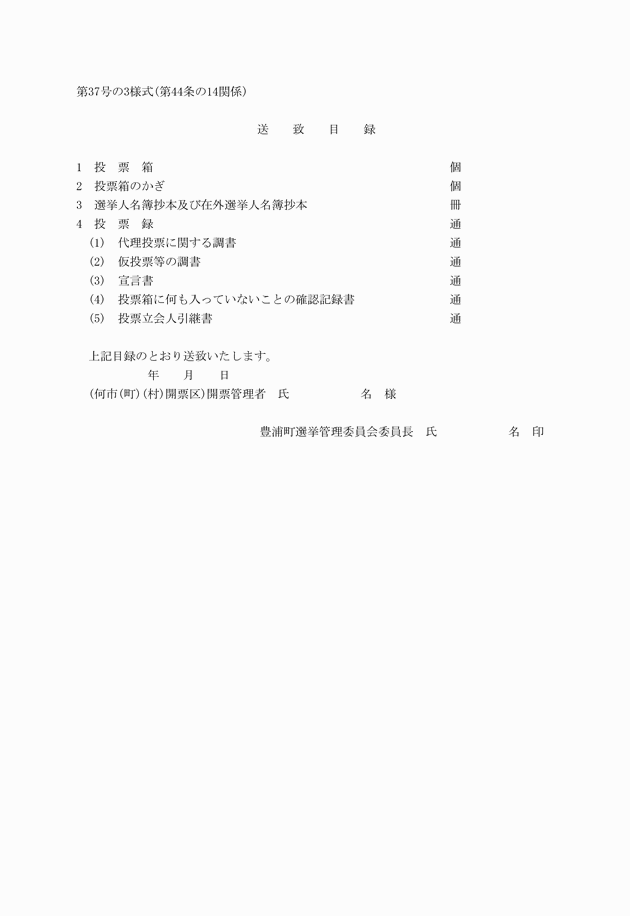 第37号の3様式(第44条の14関係)

送　致　目　録

1　投　票　箱　個
2　投票箱のかぎ　個
3　選挙人名簿抄本及び在外選挙人名簿抄本　冊
4　投　票　録　通
(1)　代理投票に関する調書　通
(2)　仮投票等の調書　通
(3)　宣言書　通
(4)　投票箱に何も入っていないことの確認記録書　通
(5)　投票立会人引継書　通

上記目録のとおり送致いたします。
年　月　日
(何市(町)(村)開票区)開票管理者　氏　名　様

豊浦町選挙管理委員会委員長　氏　名　印